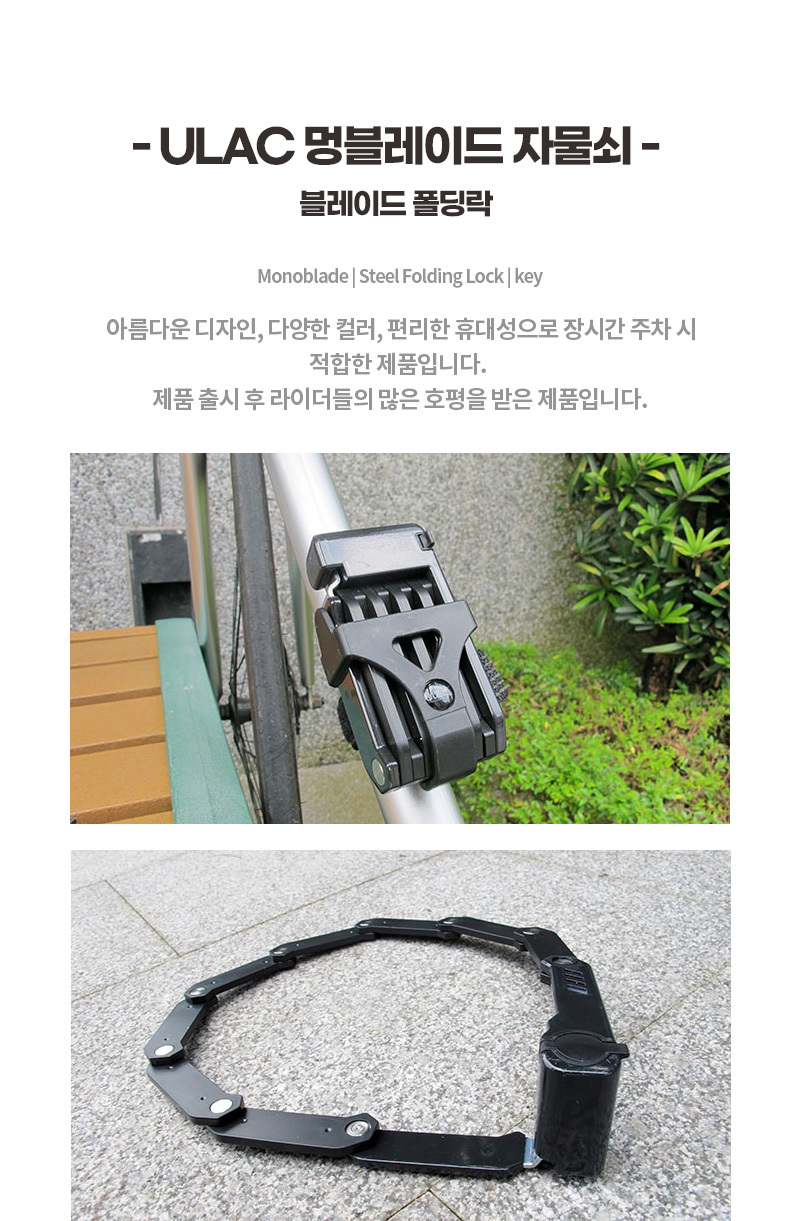 - ULAC 멍블레이드 자물쇠 -
블레이드 폴딩락

Monoblade | Steel Folding Lock | key

아름다운 디자인, 다양한 컬러, 편리한 휴대성으로 장시간 주차 시 적합한 제품입니다.
제품 출시 후 라이더들의 많은 호평을 받은 제품입니다.